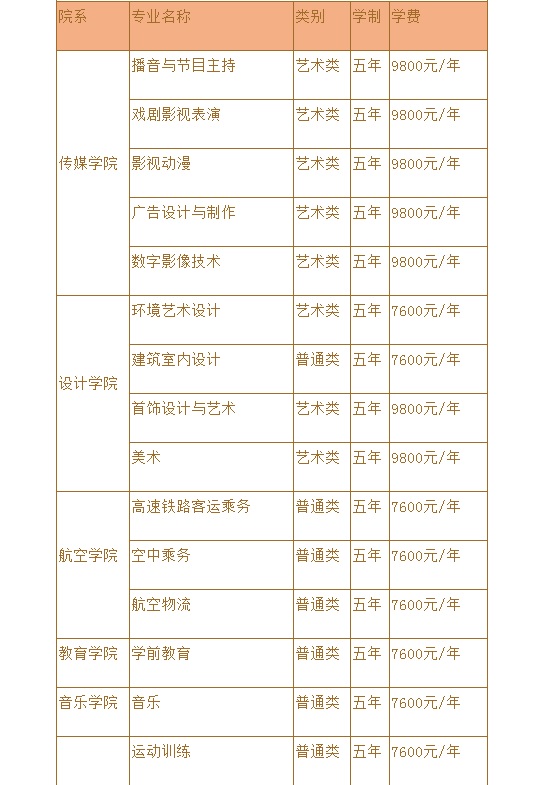 | 院系 | 专业名称 | 类别 | 学制 | 学费 |
|---|---|---|---|---|
| 传媒学院 | 播音与节目主持 | 艺术类 | 五年 | 9800元/年 |
| | 戏剧影视表演 | 艺术类 | 五年 | 9800元/年 |
| | 影视动漫 | 艺术类 | 五年 | 9800元/年 |
| | 广告设计与制作 | 艺术类 | 五年 | 9800元/年 |
| | 数字影像技术 | 艺术类 | 五年 | 9800元/年 |
| 设计学院 | 环境艺术设计 | 艺术类 | 五年 | 7600元/年 |
| | 建筑室内设计 | 普通类 | 五年 | 7600元/年 |
| | 首饰设计与艺术 | 艺术类 | 五年 | 9800元/年 |
| | 美术 | 艺术类 | 五年 | 9800元/年 |
| 航空学院 | 高速铁路客运乘务 | 普通类 | 五年 | 7600元/年 |
| | 空中乘务 | 普通类 | 五年 | 7600元/年 |
| | 航空物流 | 普通类 | 五年 | 7600元/年 |
| 教育学院 | 学前教育 | 普通类 | 五年 | 7600元/年 |
| 音乐学院 | 音乐 | 普通类 | 五年 | 7600元/年 |
| | 运动训练 | 普通类 | 五年 | 7600元/年 |